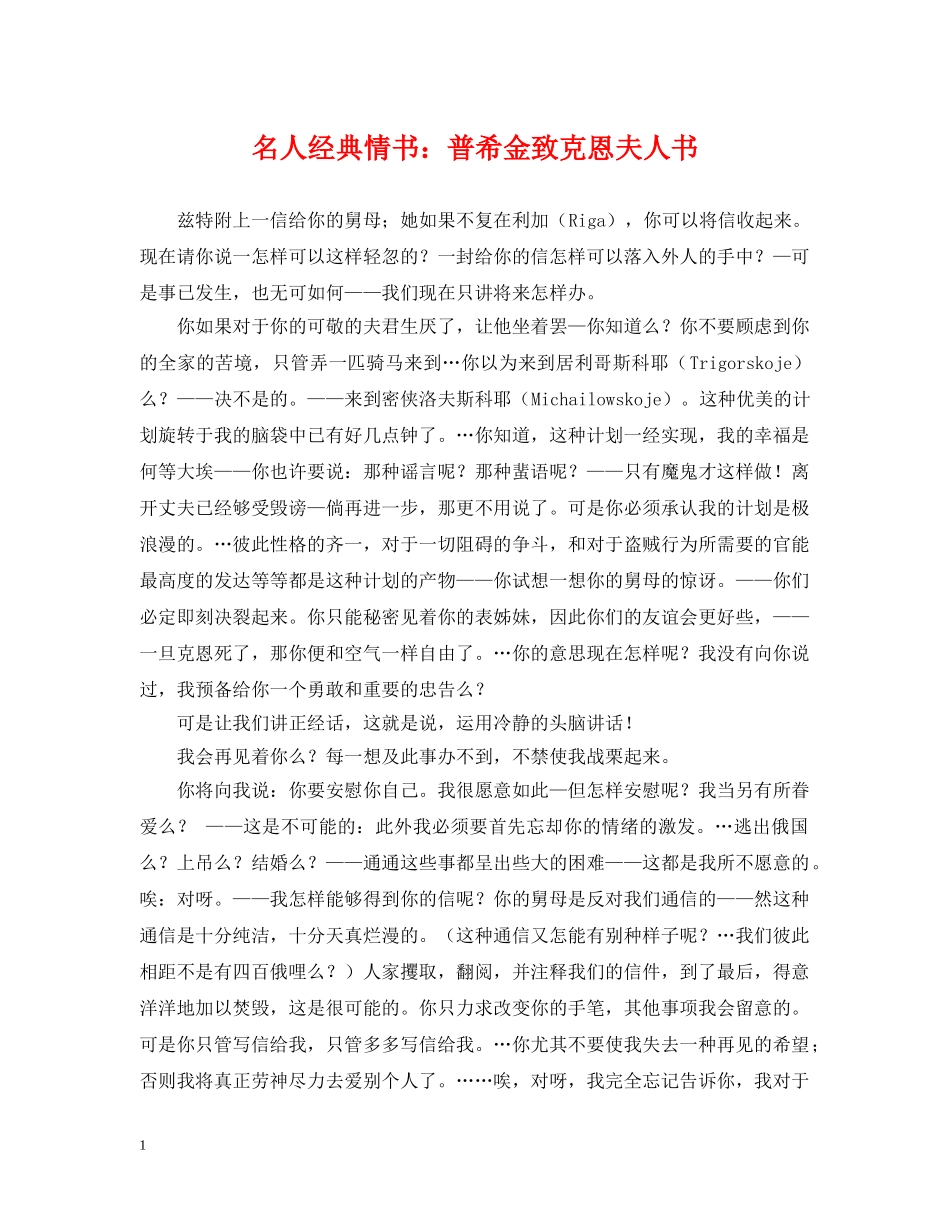 名人经典情书：普希金致克恩夫人书

兹特附上一信给你的舅母；她如果不复在利加（Riga），你可以将信收起来。现在请你说一怎样可以这样轻忽的？一封给你的信怎样可以落入外人的手中？—可是事已发生，也无可如何——我们现在只讲将来怎样办。

你如果对于你的可敬的夫君生厌了，让他坐着罢—你知道么？你不要顾虑到你的全家的苦境，只管弄一匹骑马来到…你以为来到居利哥斯科耶（Trigorskoje）么？——决不是的。——来到密侠洛夫斯科耶（Michailowskoje）。这种优美的计划旋转于我的脑袋中已有好几点钟了。…你知道，这种计划一经实现，我的幸福是何等大埃——你也许要说：那种谣言呢？那种蜚语呢？——只有魔鬼才这样做！离开丈夫已经够受毁谤—倘再进一步，那更不用说了。可是你必须承认我的计划是极浪漫的。…彼此性格的齐一，对于一切阻碍的争斗，和对于盗贼行为所需要的官能最高度的发达等等都是这种计划的产物——你试想一想你的舅母的惊讶。——你们必定即刻决裂起来。你只能秘密见着你的表姊妹，因此你们的友谊会更好些，——一旦克恩死了，那你便和空气一样自由了。…你的意思现在怎样呢？我没有向你说过，我预备给你一个勇敢和重要的忠告么？

可是让我们讲正经话，这就是说，运用冷静的头脑讲话！

我会再见着你么？每一想及此事办不到，不禁使我战栗起来。

你将向我说：你要安慰你自己。我很愿意如此—但怎样安慰呢？我当另有所眷爱么？ ——这是不可能的：此外我必须要首先忘却你的情绪的激发。…逃出俄国么？上吊么？结婚么？——通通这些事都呈出些大的困难——这都是我所不愿意的。唉：对呀。——我怎样能够得到你的信呢？你的舅母是反对我们通信的——然这种通信是十分纯洁，十分天真烂漫的。（这种通信又怎能有别种样子呢？…我们彼此相距不是有四百俄哩么？）人家攫取，翻阅，并注释我们的信件，到了最后，得意洋洋地加以焚毁，这是很可能的。你只力求改变你的手笔，其他事项我会留意的。可是你只管写信给我，只管多多写信给我。…你尤其不要使我失去一种再见的希望；否则我将真正劳神尽力去爱别个人了。……唉，对呀，我完全忘记告诉你，我对于

1